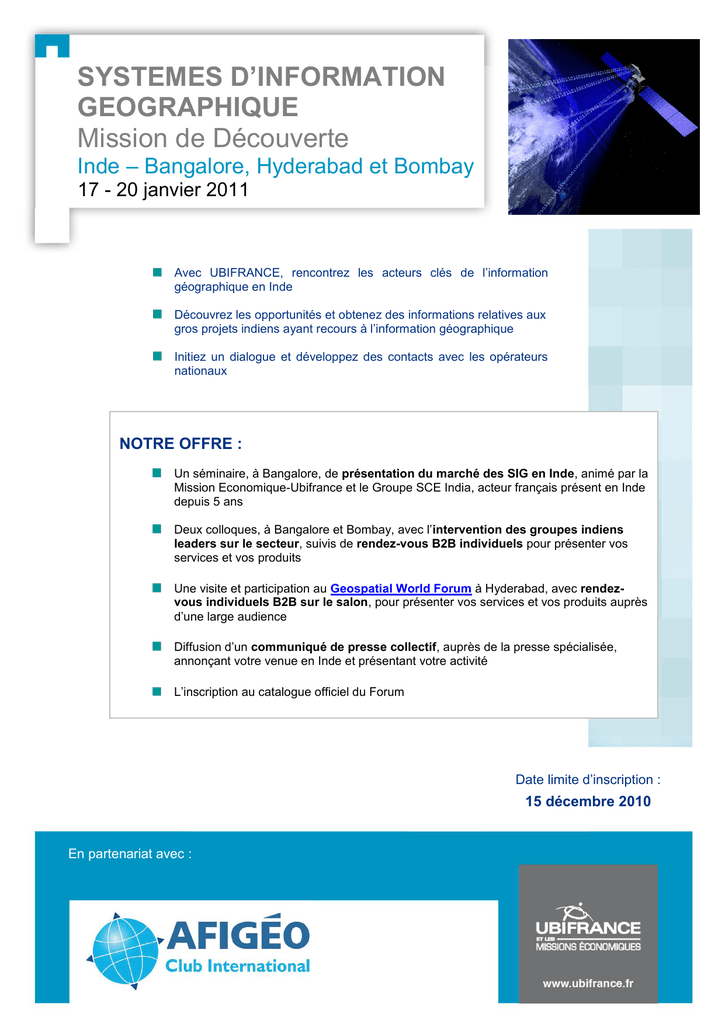 SYSTEMES D'INFORMATION GEOGRAPHIQUE
Mission de Découverte
Inde – Bangalore, Hyderabad et Bombay
17 - 20 janvier 2011

Avec UBIFRANCE, rencontrez les acteurs clés de l'information géographique en Inde

Découvrez les opportunités et obtenez des informations relatives aux gros projets indiens ayant recours à l'information géographique

Initiez un dialogue et développez des contacts avec les opérateurs nationaux

NOTRE OFFRE :

Un séminaire, à Bangalore, de présentation du marché des SIG en Inde, animé par la Mission Economique-Ubifrance et le Groupe SCE India, acteur français présent en Inde depuis 5 ans

Deux colloques, à Bangalore et Bombay, avec l'intervention des groupes indiens leaders sur le secteur, suivis de rendez-vous B2B individuels pour présenter vos services et vos produits

Une visite et participation au Geospatial World Forum à Hyderabad, avec rendez-vous individuels B2B sur le salon, pour présenter vos services et vos produits auprès d'une large audience

Diffusion d'un communiqué de presse collectif, auprès de la presse spécialisée, annonçant votre venue en Inde et présentant votre activité

L'inscription au catalogue officiel du Forum

Date limite d'inscription :
15 décembre 2010

En partenariat avec :

AFIGÉO
Club International

UBIFRANCE
ET LES MISSIONS ÉCONOMIQUES

www.ubifrance.fr